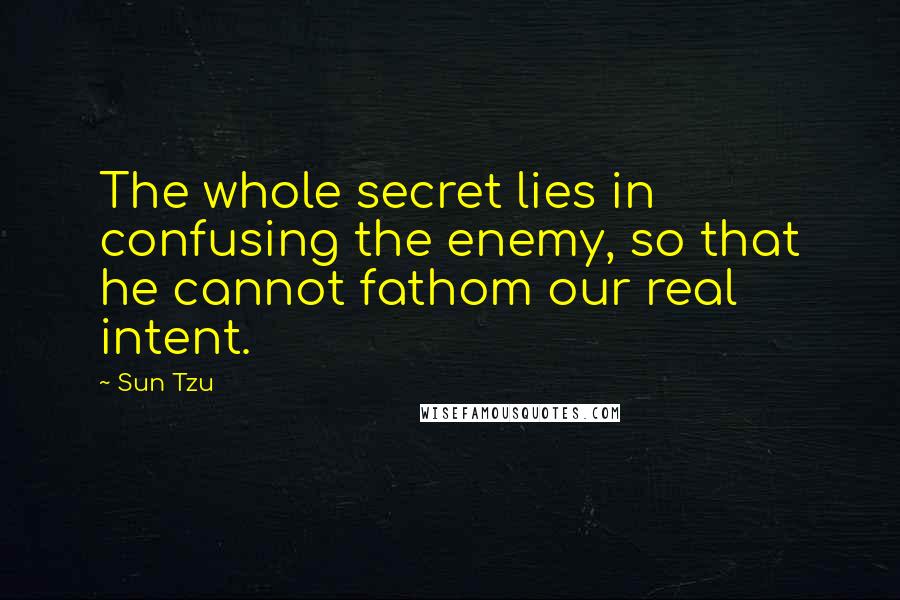 The whole secret lies in confusing the enemy, so that he cannot fathom our real intent.

~ Sun Tzu

WISEFAMOUSQUOTES.COM